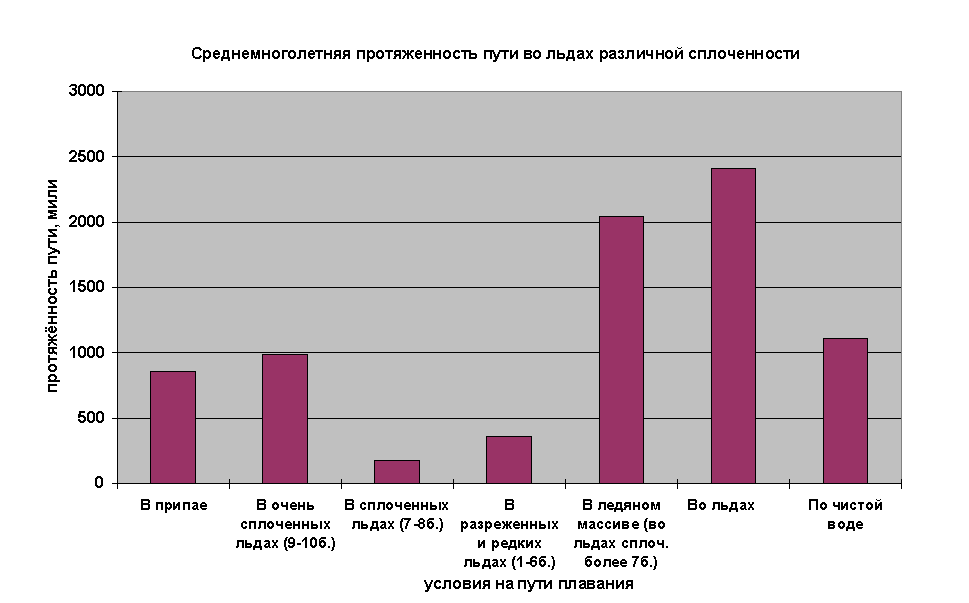 Среднемноголетняя протяженность пути во льдах различной сплоченности

протяжённость пути, мили

3000
2500
2000
1500
1000
500
0

В припае

В очень сплоченных льдах (9-10б.)

В сплоченных льдах (7-8б.)

В разреженных и редких льдах (1-6б.)

В ледяном массиве (во льдах сплоч. более 7б.)

Во льдах

По чистой воде

условия на пути плавания